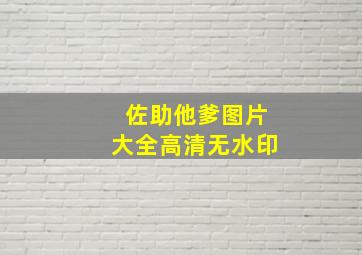 佐助他爹图片
大全高清无水印